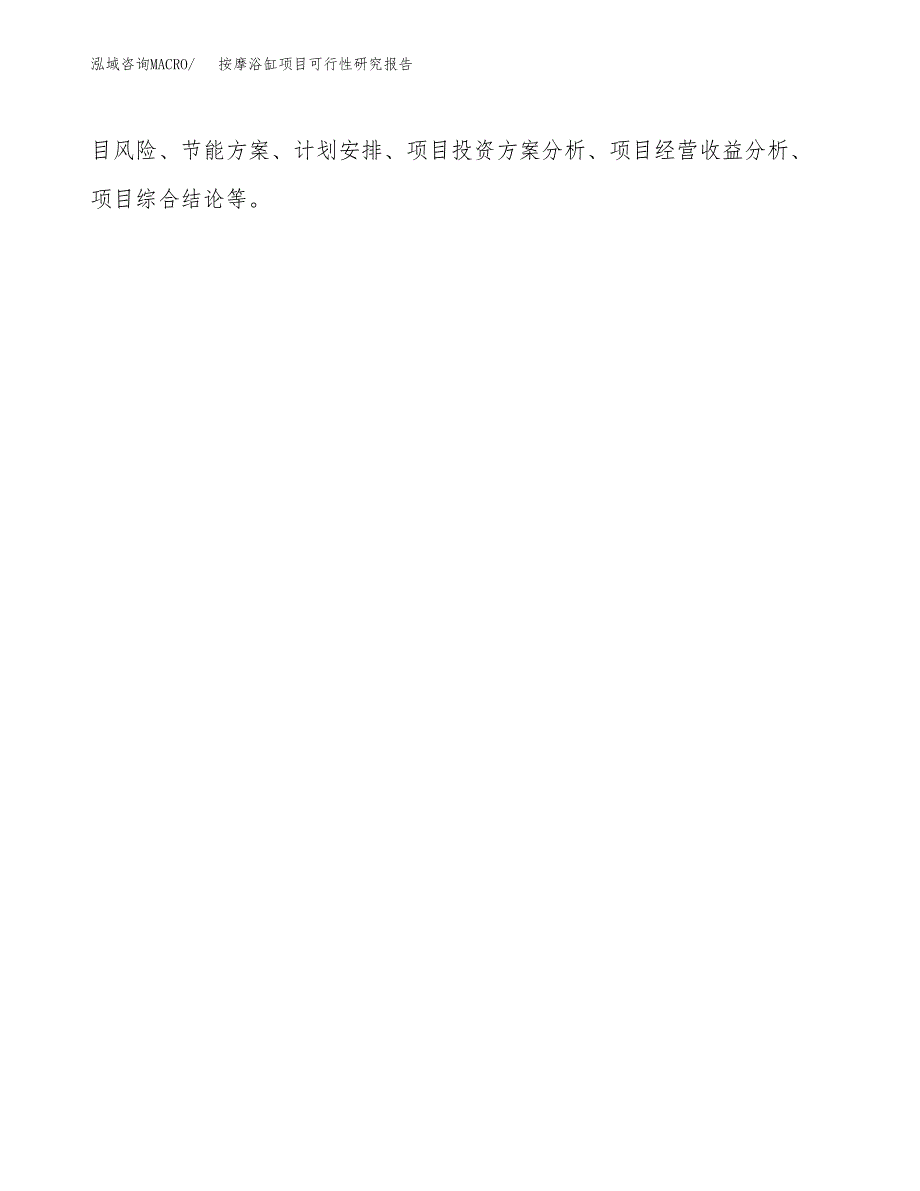 泓域咨询MACRO/　按摩浴缸项目可行性研究报告

目风险、节能方案、计划安排、项目投资方案分析、项目经营收益分析、项目综合结论等。